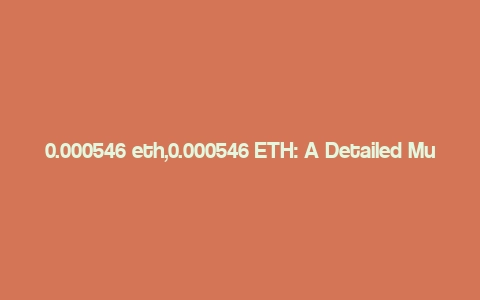 0.000546 eth,0.000546 ETH: A Detailed Mu